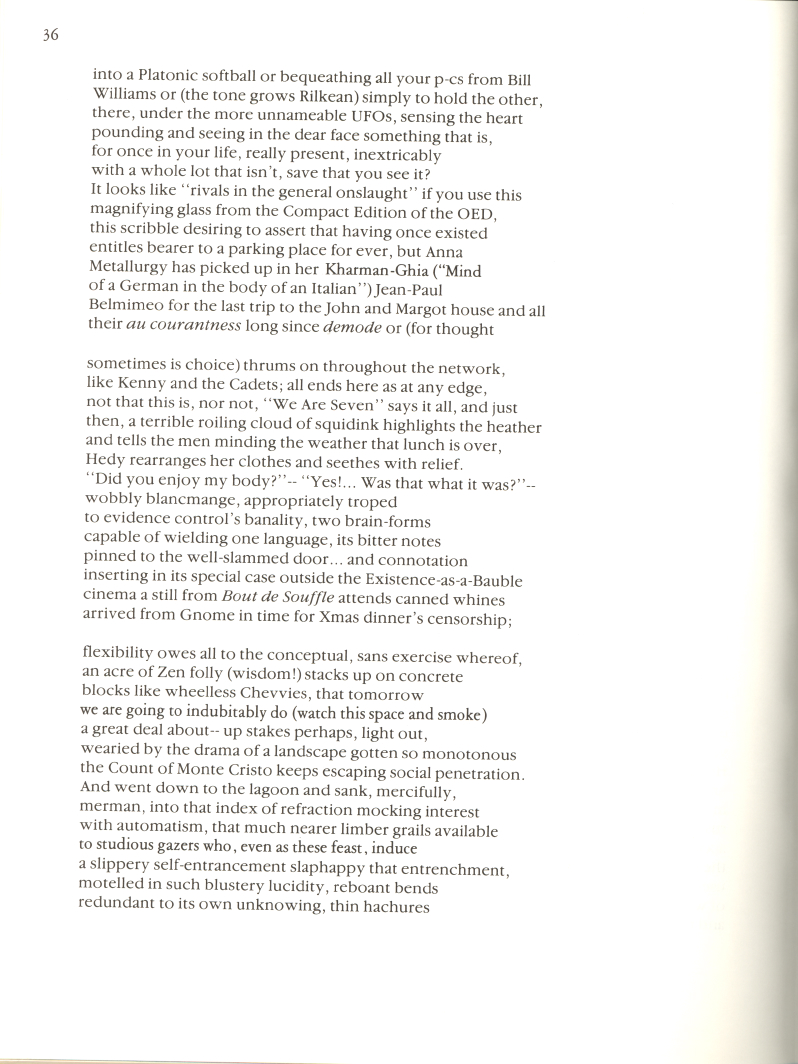 36

into a Platonic softball or bequeathing all your p-cs from Bill
Williams or (the tone grows Rilkean) simply to hold the other,
there, under the more unnameable UFOs, sensing the heart
pounding and seeing in the dear face something that is,
for once in your life, really present, inextricably
with a whole lot that isn't, save that you see it?
It looks like "rivals in the general onslaught" if you use this
magnifying glass from the Compact Edition of the OED,
this scribble desiring to assert that having once existed
entitles bearer to a parking place for ever, but Anna
Metallurgy has picked up in her Kharman-Ghia ("Mind
of a German in the body of an Italian") Jean-Paul
Belmimeo for the last trip to the John and Margot house and all
their au courantness long since demode or (for thought

sometimes is choice) thrums on throughout the network,
like Kenny and the Cadets; all ends here as at any edge,
not that this is, nor not, "We Are Seven" says it all, and just
then, a terrible roiling cloud of squidink highlights the heather
and tells the men minding the weather that lunch is over,
Hedy rearranges her clothes and seethes with relief.
"Did you enjoy my body?"-- "Yes!... Was that what it was?"--
wobbly blancmange, appropriately troped
to evidence control's banality, two brain-forms
capable of wielding one language, its bitter notes
pinned to the well-slammed door... and connotation
inserting in its special case outside the Existence-as-a-Bauble
cinema a still from Bout de Souffle attends canned whines
arrived from Gnome in time for Xmas dinner's censorship;

flexibility owes all to the conceptual, sans exercise whereof,
an acre of Zen folly (wisdom!) stacks up on concrete
blocks like wheelless Chevvies, that tomorrow
we are going to indubitably do (watch this space and smoke)
a great deal about-- up stakes perhaps, light out,
wearied by the drama of a landscape gotten so monotonous
the Count of Monte Cristo keeps escaping social penetration.
And went down to the lagoon and sank, mercifully,
merman, into that index of refraction mocking interest
with automatism, that much nearer limber grails available
to studious gazers who, even as these feast, induce
a slippery self-entrancement slaphappy that entrenchment,
motelled in such blustery lucidity, reboant bends
redundant to its own unknowing, thin hachures